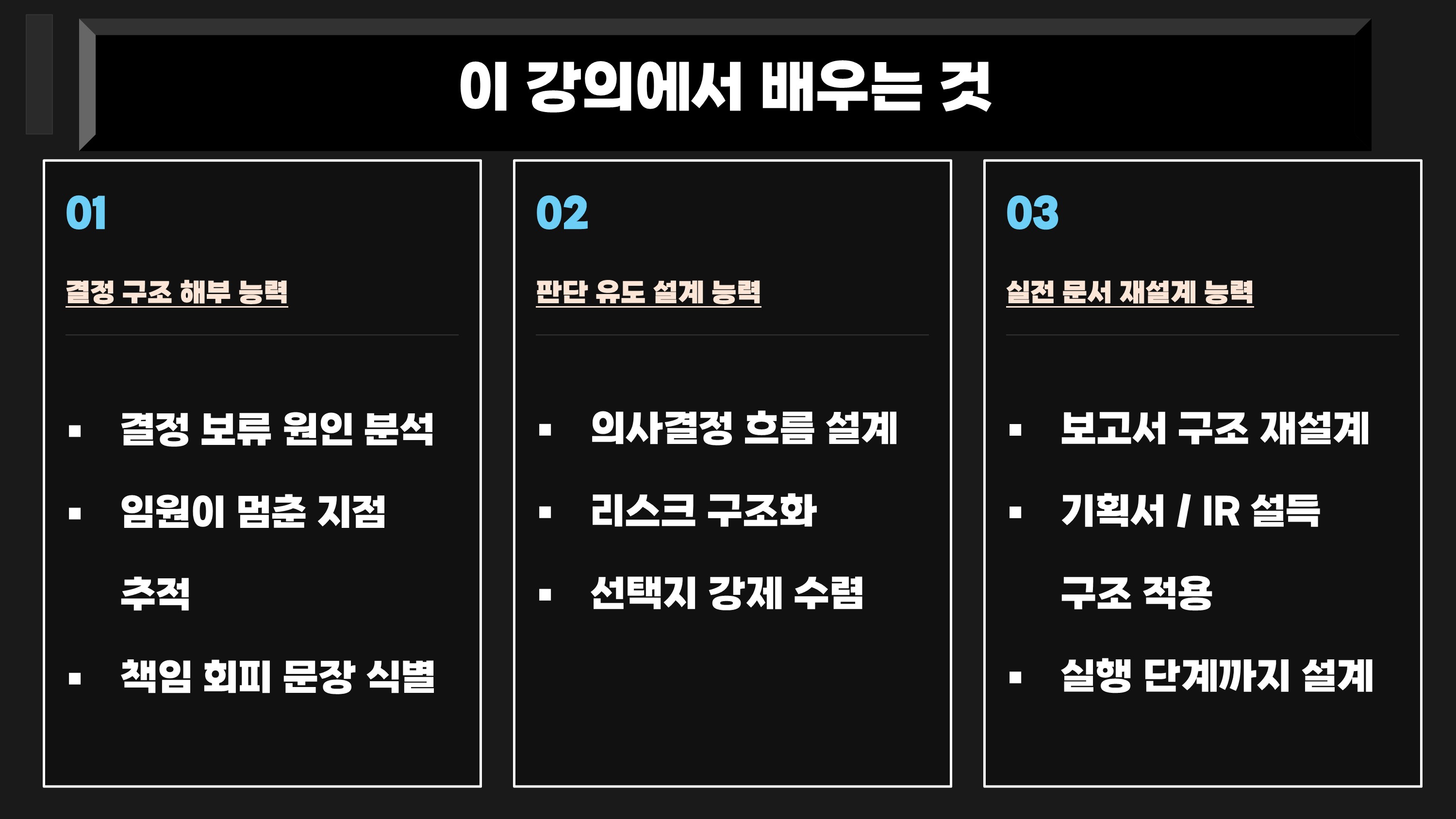 이 강의에서 배우는 것

01

결정 구조 해부 능력

▪ 결정 보류 원인 분석
▪ 임원이 멈춘 지점 추적
▪ 책임 회피 문장 식별

02

판단 유도 설계 능력

▪ 의사결정 흐름 설계
▪ 리스크 구조화
▪ 선택지 강제 수렴

03

실전 문서 재설계 능력

▪ 보고서 구조 재설계
▪ 기획서 / IR 설득 구조 적용
▪ 실행 단계까지 설계